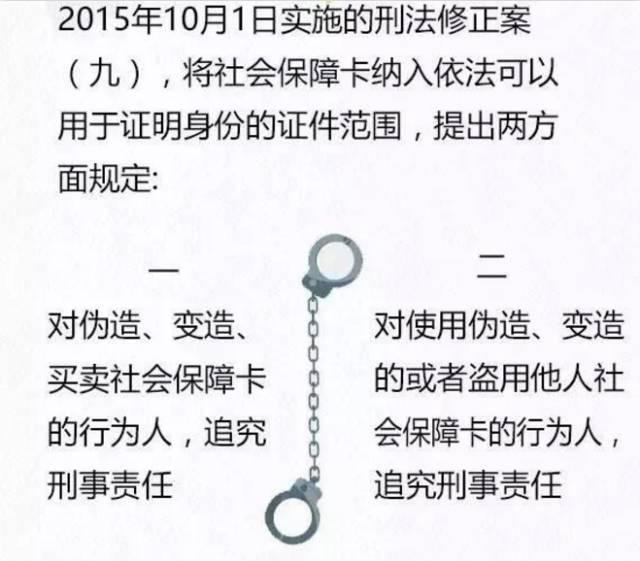 2015年10月1日实施的刑法修正案（九），将社会保障卡纳入依法可以用于证明身份的证件范围，提出两方面规定:

一

对伪造、变造、买卖社会保障卡的行为人，追究刑事责任

二

对使用伪造、变造的或者盗用他人社会保障卡的行为人，追究刑事责任